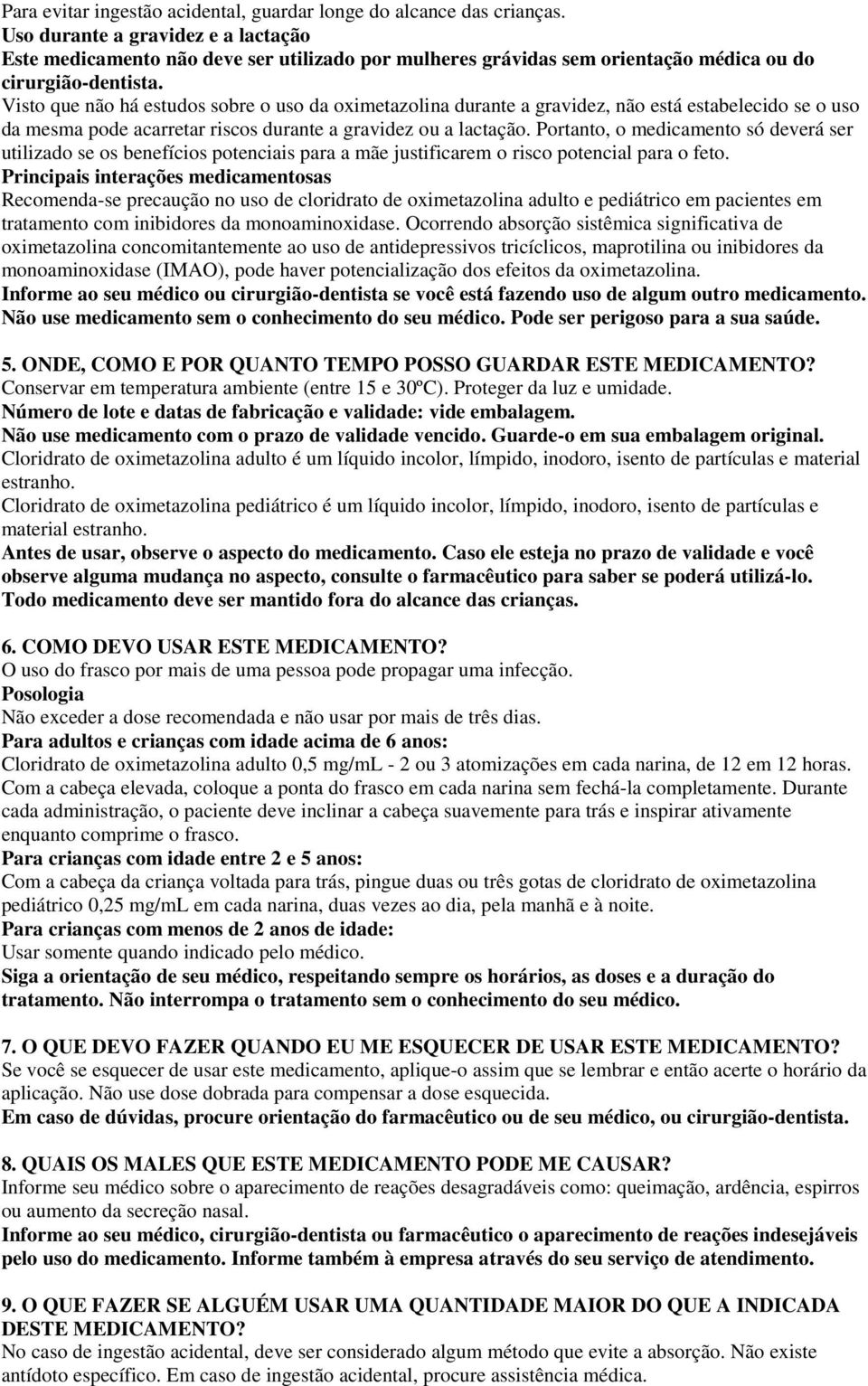 Para evitar ingestão acidental, guardar longe do alcance das crianças.
Uso durante a gravidez e a lactação
Este medicamento não deve ser utilizado por mulheres grávidas sem orientação médica ou do cirurgião-dentista.
Visto que não há estudos sobre o uso da oximetazolina durante a gravidez, não está estabelecido se o uso da mesma pode acarretar riscos durante a gravidez ou a lactação. Portanto, o medicamento só deverá ser utilizado se os benefícios potenciais para a mãe justificarem o risco potencial para o feto.
Principais interações medicamentosas
Recomenda-se precaução no uso de cloridrato de oximetazolina adulto e pediátrico em pacientes em tratamento com inibidores da monoaminoxidase. Ocorrendo absorção sistêmica significativa de oximetazolina concomitantemente ao uso de antidepressivos tricíclicos, maprotilina ou inibidores da monoaminoxidase (IMAO), pode haver potencialização dos efeitos da oximetazolina.
Informe ao seu médico ou cirurgião-dentista se você está fazendo uso de algum outro medicamento.
Não use medicamento sem o conhecimento do seu médico. Pode ser perigoso para a sua saúde.

5. ONDE, COMO E POR QUANTO TEMPO POSSO GUARDAR ESTE MEDICAMENTO?
Conservar em temperatura ambiente (entre 15 e 30ºC). Proteger da luz e umidade.
Número de lote e datas de fabricação e validade: vide embalagem.
Não use medicamento com o prazo de validade vencido. Guarde-o em sua embalagem original.
Cloridrato de oximetazolina adulto é um líquido incolor, límpido, inodoro, isento de partículas e material estranho.
Cloridrato de oximetazolina pediátrico é um líquido incolor, límpido, inodoro, isento de partículas e material estranho.
Antes de usar, observe o aspecto do medicamento. Caso ele esteja no prazo de validade e você observe alguma mudança no aspecto, consulte o farmacêutico para saber se poderá utilizá-lo.
Todo medicamento deve ser mantido fora do alcance das crianças.

6. COMO DEVO USAR ESTE MEDICAMENTO?
O uso do frasco por mais de uma pessoa pode propagar uma infecção.
Posologia
Não exceder a dose recomendada e não usar por mais de três dias.
Para adultos e crianças com idade acima de 6 anos:
Cloridrato de oximetazolina adulto 0,5 mg/mL - 2 ou 3 atomizações em cada narina, de 12 em 12 horas.
Com a cabeça elevada, coloque a ponta do frasco em cada narina sem fechá-la completamente. Durante cada administração, o paciente deve inclinar a cabeça suavemente para trás e inspirar ativamente enquanto comprime o frasco.
Para crianças com idade entre 2 e 5 anos:
Com a cabeça da criança voltada para trás, pingue duas ou três gotas de cloridrato de oximetazolina pediátrico 0,25 mg/mL em cada narina, duas vezes ao dia, pela manhã e à noite.
Para crianças com menos de 2 anos de idade:
Usar somente quando indicado pelo médico.
Siga a orientação de seu médico, respeitando sempre os horários, as doses e a duração do tratamento. Não interrompa o tratamento sem o conhecimento do seu médico.

7. O QUE DEVO FAZER QUANDO EU ME ESQUECER DE USAR ESTE MEDICAMENTO?
Se você se esquecer de usar este medicamento, aplique-o assim que se lembrar e então acerte o horário da aplicação. Não use dose dobrada para compensar a dose esquecida.
Em caso de dúvidas, procure orientação do farmacêutico ou de seu médico, ou cirurgião-dentista.

8. QUAIS OS MALES QUE ESTE MEDICAMENTO PODE ME CAUSAR?
Informe seu médico sobre o aparecimento de reações desagradáveis como: queimação, ardência, espirros ou aumento da secreção nasal.
Informe ao seu médico, cirurgião-dentista ou farmacêutico o aparecimento de reações indesejáveis pelo uso do medicamento. Informe também à empresa através do seu serviço de atendimento.

9. O QUE FAZER SE ALGUÉM USAR UMA QUANTIDADE MAIOR DO QUE A INDICADA DESTE MEDICAMENTO?
No caso de ingestão acidental, deve ser considerado algum método que evite a absorção. Não existe antídoto específico. Em caso de ingestão acidental, procure assistência médica.